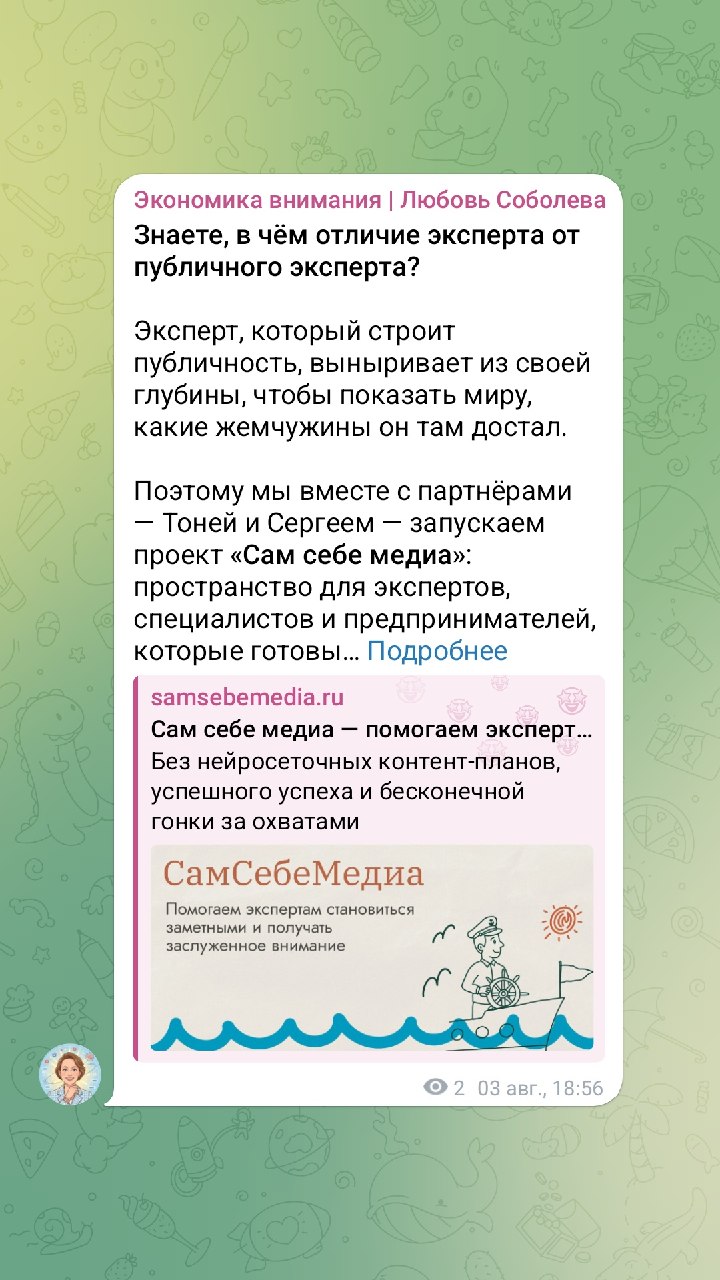 Экономика внимания | Любовь Соболева

Знаете, в чём отличие эксперта от публичного эксперта?

Эксперт, который строит публичность, выныривает из своей глубины, чтобы показать миру, какие жемчужины он там достал.

Поэтому мы вместе с партнёрами — Тоней и Сергеем — запускаем проект «Сам себе медиа»: пространство для экспертов, специалистов и предпринимателей, которые готовы… Подробнее

samsebemedia.ru
Сам себе медиа — помогаем эксперт…
Без нейросеточных контент-планов, успешного успеха и бесконечной гонки за охватами

СамСебеМедиа
Помогаем экспертам становиться заметными и получать заслуженное внимание

2 03 авг., 18:56